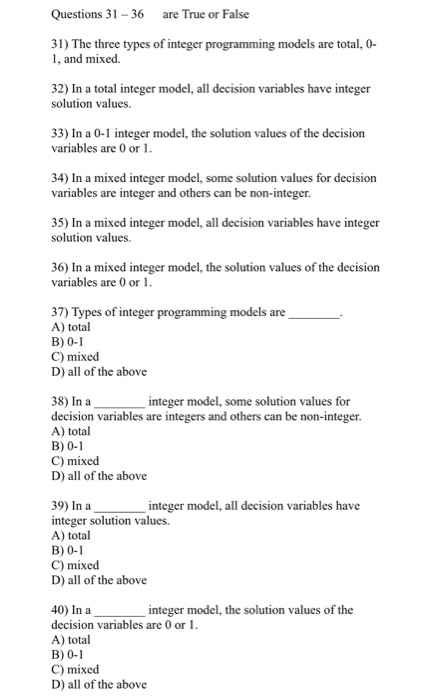 Questions 31 – 36 are True or False

31) The three types of integer programming models are total, 0-1, and mixed.

32) In a total integer model, all decision variables have integer solution values.

33) In a 0-1 integer model, the solution values of the decision variables are 0 or 1.

34) In a mixed integer model, some solution values for decision variables are integer and others can be non-integer.

35) In a mixed integer model, all decision variables have integer solution values.

36) In a mixed integer model, the solution values of the decision variables are 0 or 1.

37) Types of integer programming models are ________.
A) total
B) 0-1
C) mixed
D) all of the above

38) In a ________ integer model, some solution values for decision variables are integers and others can be non-integer.
A) total
B) 0-1
C) mixed
D) all of the above

39) In a ________ integer model, all decision variables have integer solution values.
A) total
B) 0-1
C) mixed
D) all of the above

40) In a ________ integer model, the solution values of the decision variables are 0 or 1.
A) total
B) 0-1
C) mixed
D) all of the above